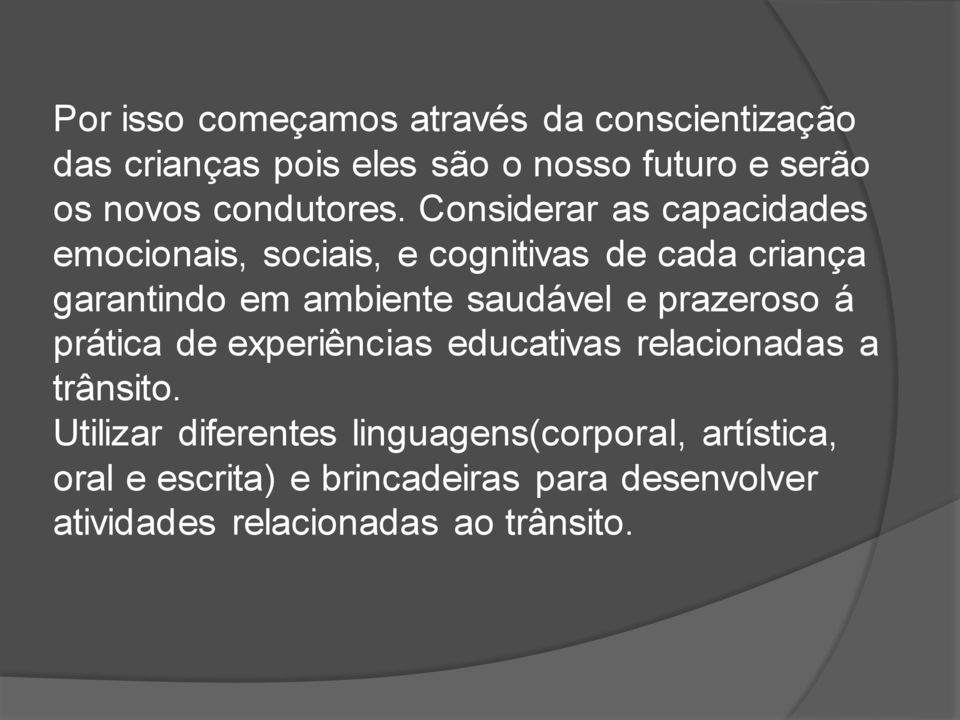 Por isso começamos através da conscientização das crianças pois eles são o nosso futuro e serão os novos condutores. Considerar as capacidades emocionais, sociais, e cognitivas de cada criança garantindo em ambiente saudável e prazeroso á prática de experiências educativas relacionadas a trânsito.
Utilizar diferentes linguagens(corporal, artística, oral e escrita) e brincadeiras para desenvolver atividades relacionadas ao trânsito.